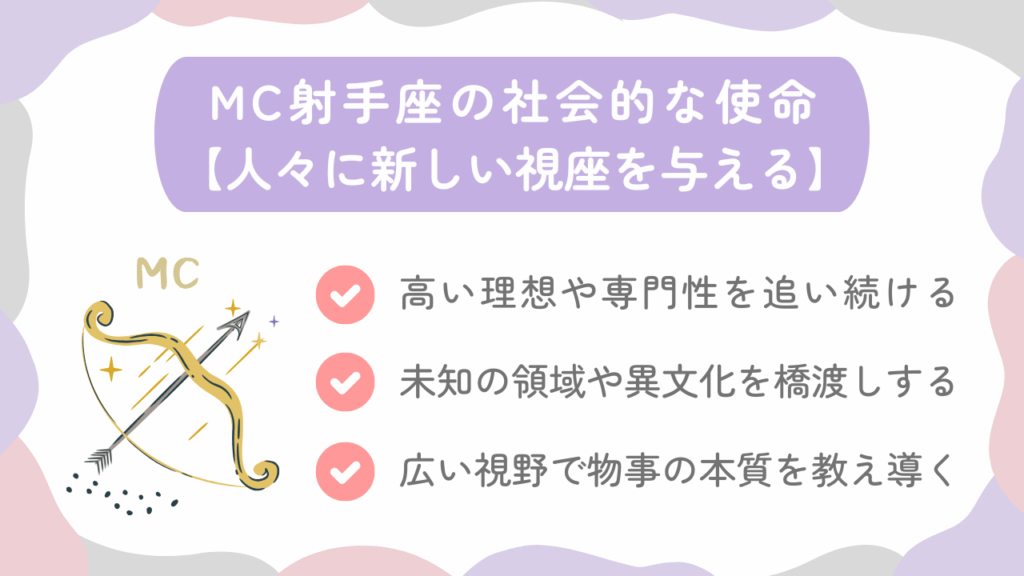 MC射手座の社会的な使命
【人々に新しい視座を与える】

MC

高い理想や専門性を追い続ける

未知の領域や異文化を橋渡しする

広い視野で物事の本質を教え導く